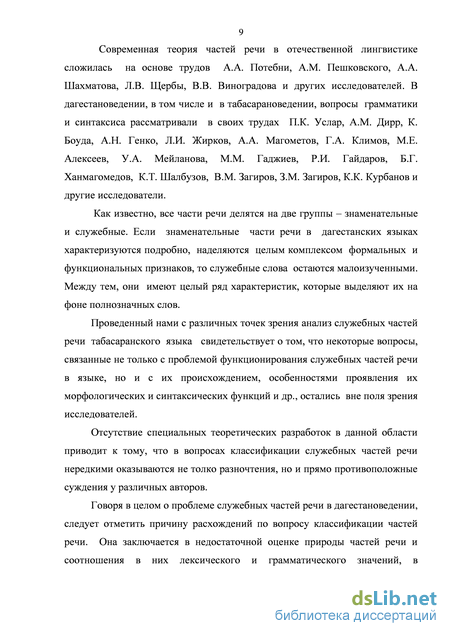 9

Современная теория частей речи в отечественной лингвистике сложилась на основе трудов А.А. Потебни, А.М. Пешковского, А.А. Шахматова, Л.В. Щербы, В.В. Виноградова и других исследователей. В дагестановедении, в том числе и в табасарановедении, вопросы грамматики и синтаксиса рассматривали в своих трудах П.К. Услар, А.М. Дирр, К. Боуда, А.Н. Генко, Л.И. Жирков, А.А. Магометов, Г.А. Климов, М.Е. Алексеев, У.А. Мейланова, М.М. Гаджиев, Р.И. Гайдаров, Б.Г. Ханмагомедов, К.Т. Шалбузов, В.М. Загиров, З.М. Загиров, К.К. Курбанов и другие исследователи.

Как известно, все части речи делятся на две группы – знаменательные и служебные. Если знаменательные части речи в дагестанских языках характеризуются подробно, наделяются целым комплексом формальных и функциональных признаков, то служебные слова остаются малоизученными. Между тем, они имеют целый ряд характеристик, которые выделяют их на фоне полнозначных слов.

Проведенный нами с различных точек зрения анализ служебных частей речи табасаранского языка свидетельствует о том, что некоторые вопросы, связанные не только с проблемой функционирования служебных частей речи в языке, но и с их происхождением, особенностями проявления их морфологических и синтаксических функций и др., остались вне поля зрения исследователей.

Отсутствие специальных теоретических разработок в данной области приводит к тому, что в вопросах классификации служебных частей речи нередкими оказываются не толко разночтения, но и прямо противоположные суждения у различных авторов.

Говоря в целом о проблеме служебных частей речи в дагестановедении, следует отметить причину расхождений по вопросу классификации частей речи. Она заключается в недостаточной оценке природы частей речи и соотношения в них лексического и грамматического значений, в

dsLib.net
библиотека диссертаций